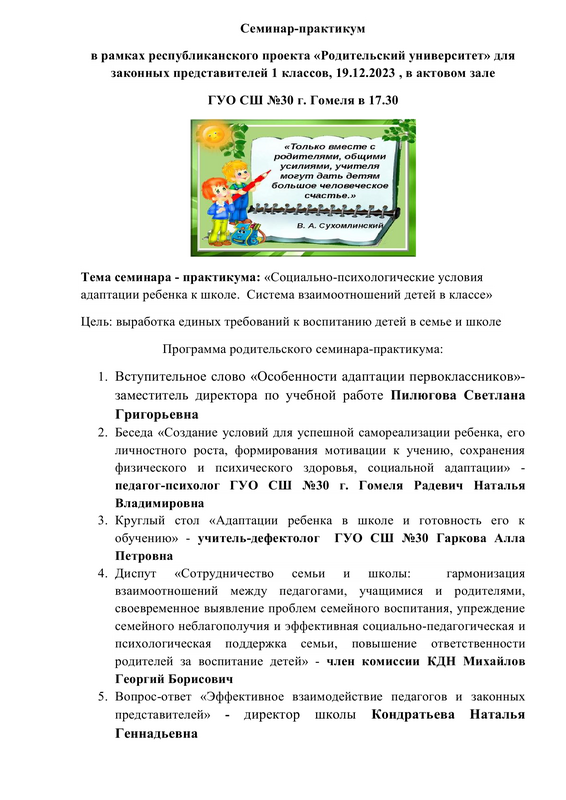 Семинар-практикум

в рамках республиканского проекта «Родительский университет» для законных представителей 1 классов, 19.12.2023 , в актовом зале

ГУО СШ №30 г. Гомеля в 17.30

«Только вместе с родителями, общими усилиями, учителя могут дать детям большое человеческое счастье.»

В. А. Сухомлинский

Тема семинара - практикума: «Социально-психологические условия адаптации ребенка к школе. Система взаимоотношений детей в классе»

Цель: выработка единых требований к воспитанию детей в семье и школе

Программа родительского семинара-практикума:

1. Вступительное слово «Особенности адаптации первоклассников»- заместитель директора по учебной работе Пилюгова Светлана Григорьевна
2. Беседа «Создание условий для успешной самореализации ребенка, его личностного роста, формирования мотивации к учению, сохранения физического и психического здоровья, социальной адаптации» - педагог-психолог ГУО СШ №30 г. Гомеля Радевич Наталья Владимировна
3. Круглый стол «Адаптации ребенка в школе и готовность его к обучению» - учитель-дефектолог ГУО СШ №30 Гаркова Алла Петровна
4. Диспут «Сотрудничество семьи и школы: гармонизация взаимоотношений между педагогами, учащимися и родителями, своевременное выявление проблем семейного воспитания, упреждение семейного неблагополучия и эффективная социально-педагогическая и психологическая поддержка семьи, повышение ответственности родителей за воспитание детей» - член комиссии КДН Михайлов Георгий Борисович
5. Вопрос-ответ «Эффективное взаимодействие педагогов и законных представителей» - директор школы Кондратьева Наталья Геннадьевна